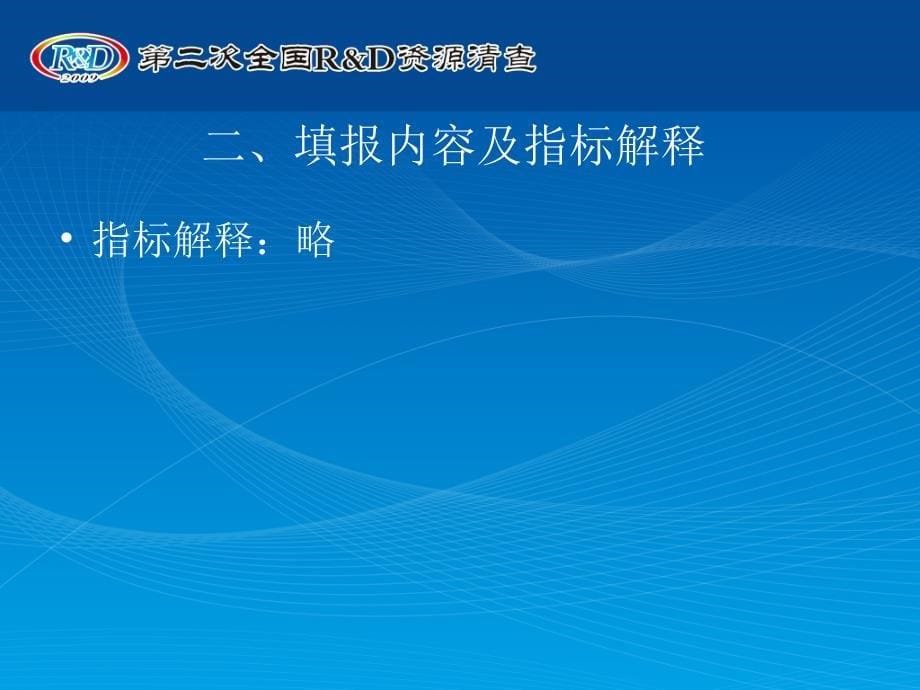 R&D 2009 第二次全国R&D资源清查

二、填报内容及指标解释

• 指标解释：略